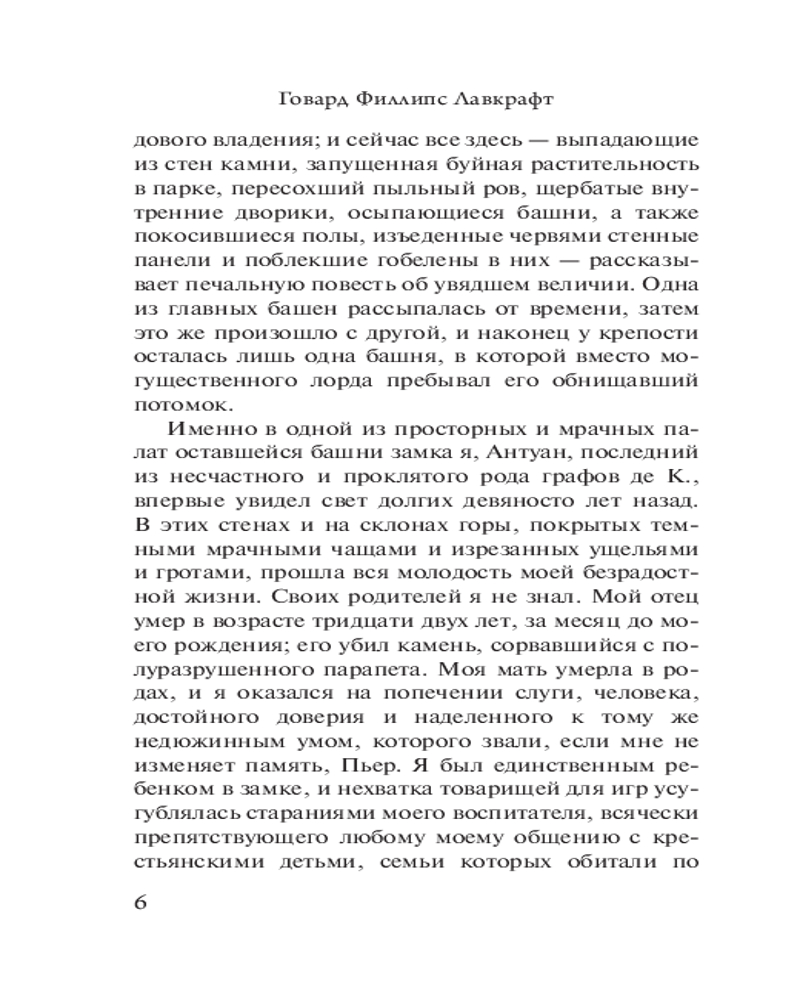 Говард Филлипс Лавкрафт

дового владения; и сейчас все здесь — выпадающие из стен камни, запущенная буйная растительность в парке, пересохший пыльный ров, щербатые внутренние дворики, осыпающиеся башни, а также покосившиеся полы, изъеденные червями стенные панели и поблекшие гобелены в них — рассказывает печальную повесть об увядшем величии. Одна из главных башен рассыпалась от времени, затем это же произошло с другой, и наконец у крепости осталась лишь одна башня, в которой вместо могущественного лорда пребывал его обнищавший потомок.

Именно в одной из просторных и мрачных палат оставшейся башни замка я, Антуан, последний из несчастного и проклятого рода графов де К., впервые увидел свет долгих девяносто лет назад. В этих стенах и на склонах горы, покрытых темными мрачными чащами и изрезанных ущельями и гротами, прошла вся молодость моей безрадостной жизни. Своих родителей я не знал. Мой отец умер в возрасте тридцати двух лет, за месяц до моего рождения; его убил камень, сорвавшийся с полуразрушенного парапета. Моя мать умерла в родах, и я оказался на попечении слуги, человека, достойного доверия и наделенного к тому же недюжинным умом, которого звали, если мне не изменяет память, Пьер. Я был единственным ребенком в замке, и нехватка товарищей для игр усугублялась стараниями моего воспитателя, всячески препятствующего любому моему общению с крестьянскими детьми, семьи которых обитали по

6